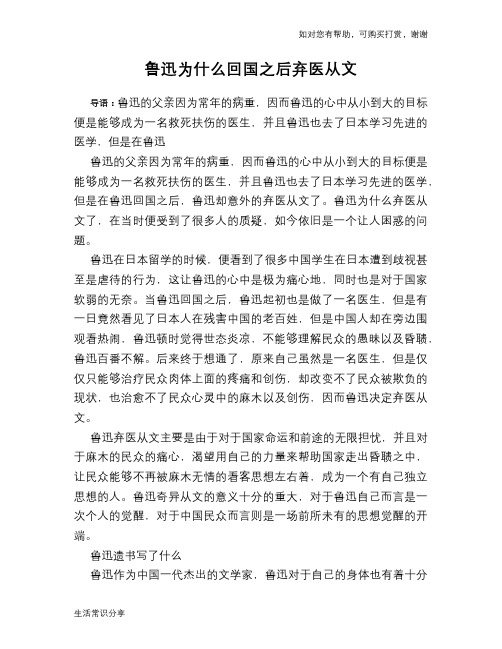 如对您有帮助，可购买打赏，谢谢

鲁迅为什么回国之后弃医从文

导语：鲁迅的父亲因为常年的病重，因而鲁迅的心中从小到大的目标便是能够成为一名救死扶伤的医生，并且鲁迅也去了日本学习先进的医学，但是在鲁迅

鲁迅的父亲因为常年的病重，因而鲁迅的心中从小到大的目标便是能够成为一名救死扶伤的医生，并且鲁迅也去了日本学习先进的医学，但是在鲁迅回国之后，鲁迅却意外的弃医从文了。鲁迅为什么弃医从文了，在当时便受到了很多人的质疑，如今依旧是一个让人困惑的问题。

鲁迅在日本留学的时候，便看到了很多中国学生在日本遭到歧视甚至是虐待的行为，这让鲁迅的心中是极为痛心地，同时也是对于国家软弱的无奈。当鲁迅回国之后，鲁迅起初也是做了一名医生，但是有一日竟然看见了日本人在残害中国的老百姓，但是中国人却在旁边围观看热闹，鲁迅顿时觉得世态炎凉，不能够理解民众的愚昧以及昏聩，鲁迅百番不解。后来终于想通了，原来自己虽然是一名医生，但是仅仅只能够治疗民众肉体上面的疼痛和创伤，却改变不了民众被欺负的现状，也治愈不了民众心灵中的麻木以及创伤，因而鲁迅决定弃医从文。

鲁迅弃医从文主要是由于对于国家命运和前途的无限担忧，并且对于麻木的民众的痛心，渴望用自己的力量来帮助国家走出昏聩之中，让民众能够不再被麻木无情的看客思想左右着，成为一个有自己独立思想的人。鲁迅奇异从文的意义十分的重大，对于鲁迅自己而言是一次个人的觉醒，对于中国民众而言则是一场前所未有的思想觉醒的开端。

鲁迅遗书写了什么

鲁迅作为中国一代杰出的文学家，鲁迅对于自己的身体也有着十分

生活常识分享